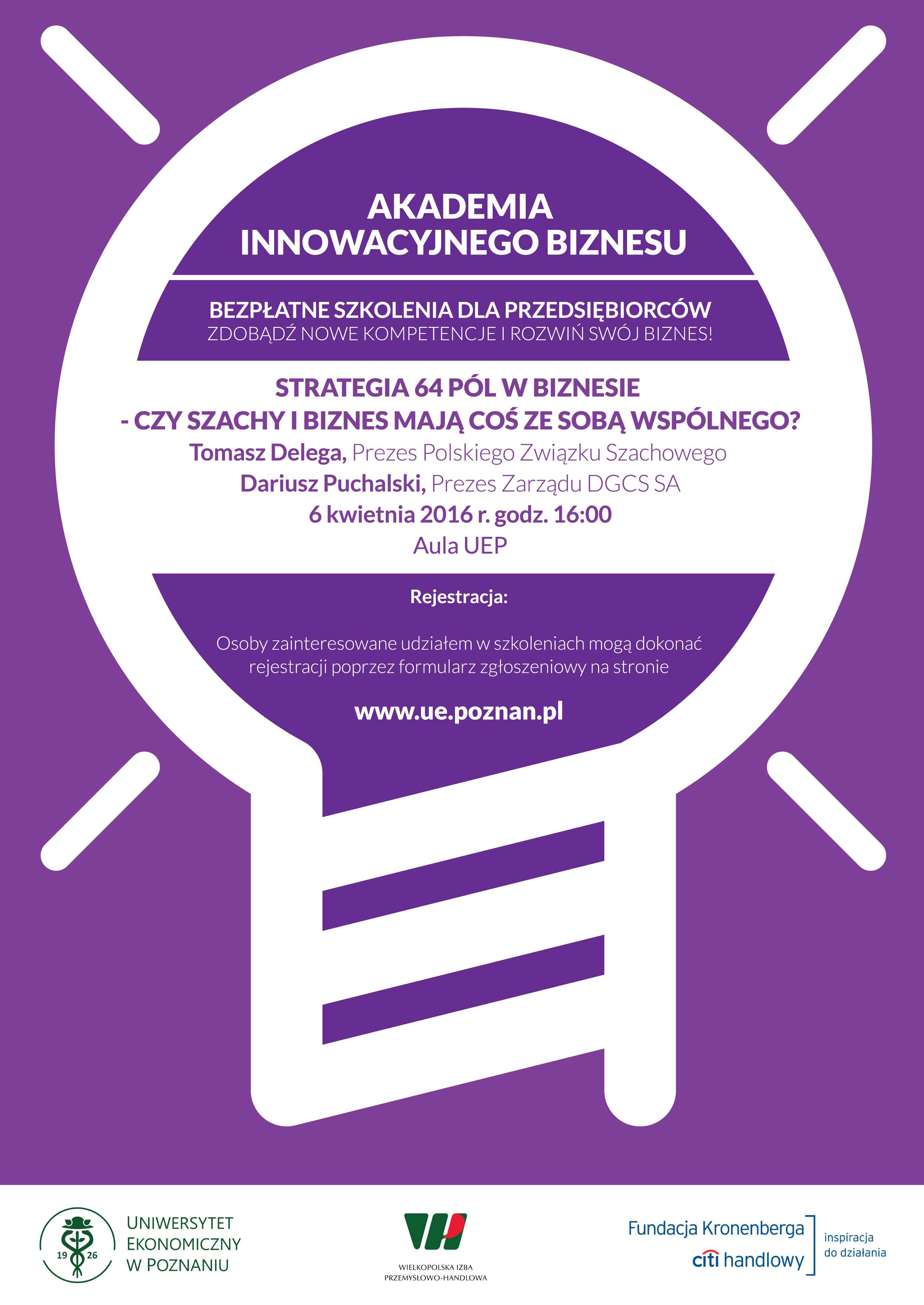 AKADEMIA
INNOWACYJNEGO BIZNESU

BEZPŁATNE SZKOLENIA DLA PRZEDSIĘBIORCÓW
ZDOBĄDŹ NOWE KOMPETENCJE I ROZWIŃ SWÓJ BIZNES!

STRATEGIA 64 PÓL W BIZNESIE
- CZY SZACHY I BIZNES MAJĄ COŚ ZE SOBĄ WSPÓLNEGO?
Tomasz Delega, Prezes Polskiego Związku Szachowego
Dariusz Puchalski, Prezes Zarządu DGCS SA
6 kwietnia 2016 r. godz. 16:00
Aula UEP

Rejestracja:

Osoby zainteresowane udziałem w szkoleniach mogą dokonać rejestracji poprzez formularz zgłoszeniowy na stronie

www.ue.poznan.pl

19 26
UNIWERSYTET
EKONOMICZNY
W POZNANIU

WIELKOPOLSKA IZBA
PRZEMYSŁOWO-HANDLOWA

Fundacja Kronenberga
citi handlowy
inspiracja
do działania